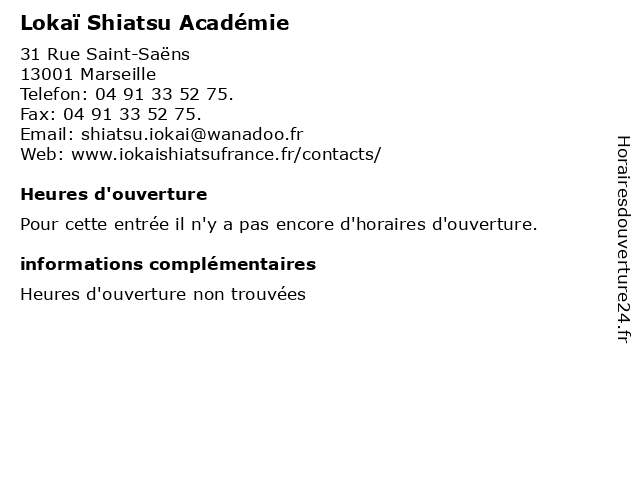 Lokaï Shiatsu Académie

31 Rue Saint-Saëns
13001 Marseille
Telefon: 04 91 33 52 75.
Fax: 04 91 33 52 75.
Email: shiatsu.iokai@wanadoo.fr
Web: www.iokaishiatsufrance.fr/contacts/

Heures d'ouverture

Pour cette entrée il n'y a pas encore d'horaires d'ouverture.

informations complémentaires

Heures d'ouverture non trouvées

Horairesdouverture24.fr